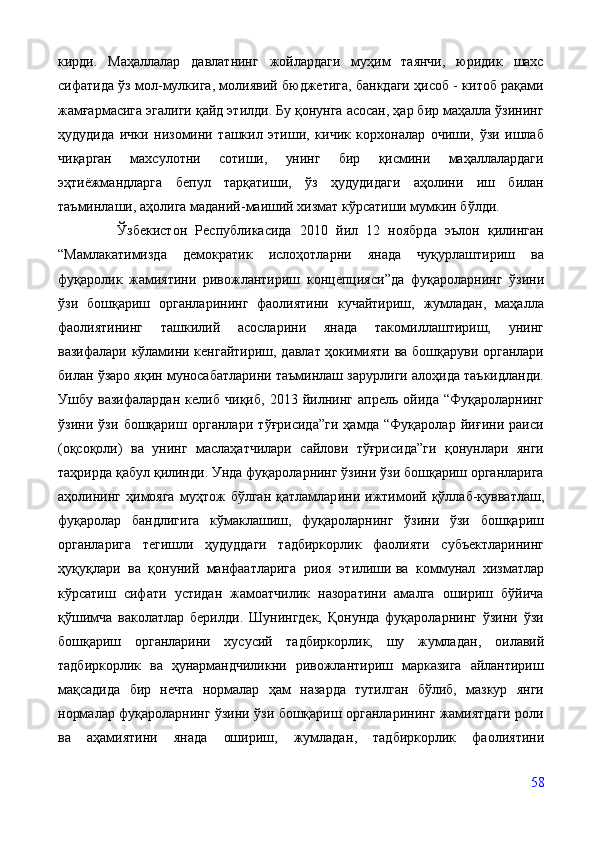 кирди. Маҳаллалар давлатнинг жойлардаги муҳим таянчи, юридик шахс сифатида ўз мол-мулкига, молиявий бюджетига, банкдаги ҳисоб - китоб рақами жамғармасига эгалиги қайд этилди. Бу қонунга асосан, ҳар бир маҳалла ўзининг ҳудудида ички низомини ташкил этиши, кичик корхоналар очиши, ўзи ишлаб чиқарган махсулотни сотиши, унинг бир қисмини маҳаллалардаги эҳтиёжмандларга бепул тарқатиши, ўз ҳудудидаги аҳолини иш билан таъминлаши, аҳолига маданий-маиший хизмат кўрсатиши мумкин бўлди.

Ўзбекистон Республикасида 2010 йил 12 ноябрда эълон қилинган “Мамлакатимизда демократик ислоҳотларни янада чуқурлаштириш ва фуқаролик жамиятини ривожлантириш концепцияси”да фуқароларнинг ўзини ўзи бошқариш органларининг фаолиятини кучайтириш, жумладан, маҳалла фаолиятининг ташкилий асосларини янада такомиллаштириш, унинг вазифалари кўламини кенгайтириш, давлат ҳокимияти ва бошқаруви органлари билан ўзаро яқин муносабатларини таъминлаш зарурлиги алоҳида таъкидланди. Ушбу вазифалардан келиб чиқиб, 2013 йилнинг апрель ойида “Фуқароларнинг ўзини ўзи бошқариш органлари тўғрисида”ги ҳамда “Фуқаролар йиғини раиси (оқсоқоли) ва унинг маслаҳатчилари сайлови тўғрисида”ги қонунлари янги таҳрирда қабул қилинди. Унда фуқароларнинг ўзини ўзи бошқариш органларига аҳолининг ҳимояга муҳтож бўлган қатламларини ижтимоий қўллаб-қувватлаш, фуқаролар бандлигига кўмаклашиш, фуқароларнинг ўзини ўзи бошқариш органларига тегишли ҳудуддаги тадбиркорлик фаолияти субъектларининг ҳуқуқлари ва қонуний манфаатларига риоя этилиши ва коммунал хизматлар кўрсатиш сифати устидан жамоатчилик назоратини амалга ошириш бўйича қўшимча ваколатлар берилди. Шунингдек, Қонунда фуқароларнинг ўзини ўзи бошқариш органларини хусусий тадбиркорлик, шу жумладан, оилавий тадбиркорлик ва ҳунармандчиликни ривожлантириш марказига айлантириш мақсадида бир нечта нормалар ҳам назарда тутилган бўлиб, мазкур янги нормалар фуқароларнинг ўзини ўзи бошқариш органларининг жамиятдаги роли ва аҳамиятини янада ошириш, жумладан, тадбиркорлик фаолиятини

58